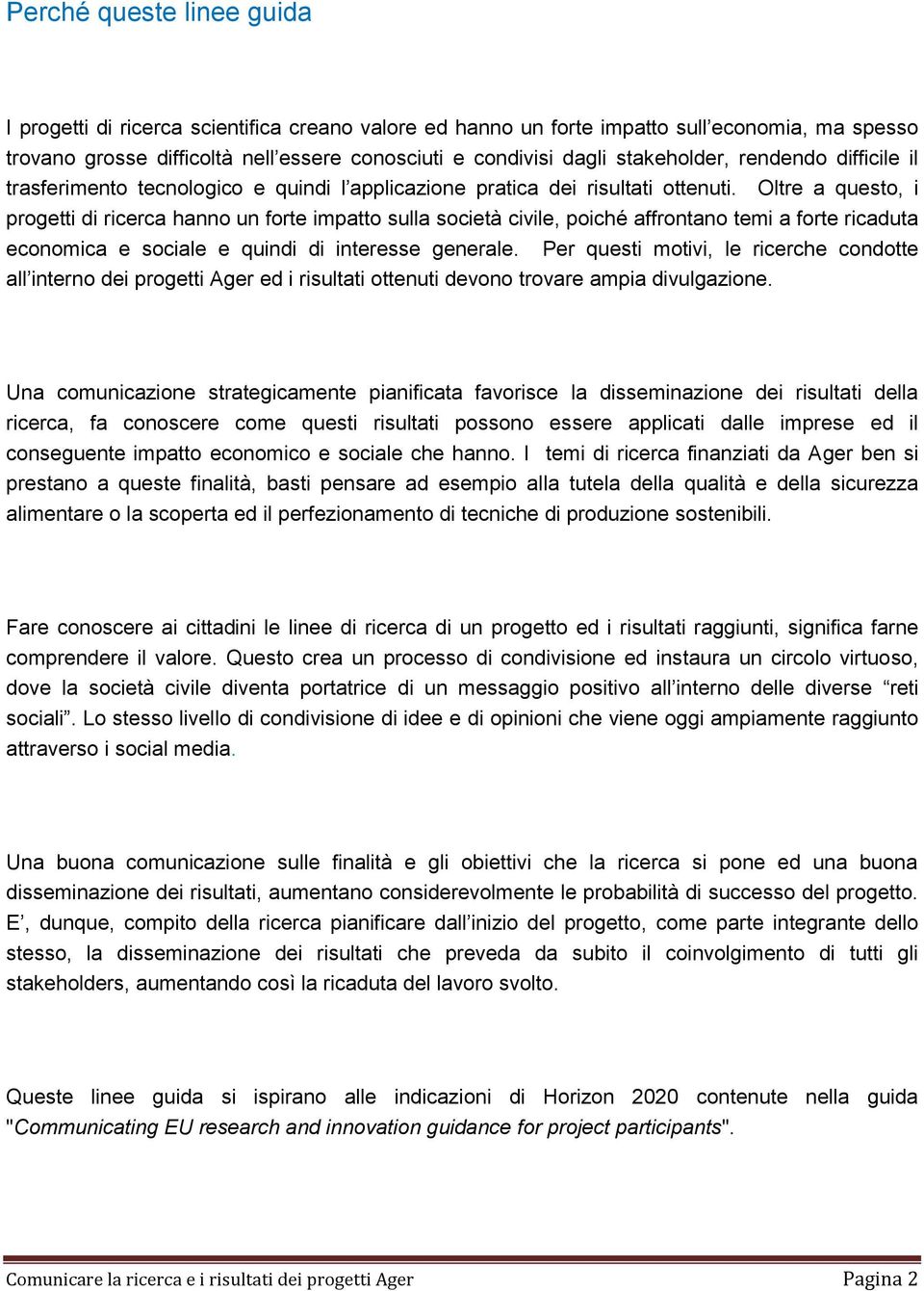 Perché queste linee guida

I progetti di ricerca scientifica creano valore ed hanno un forte impatto sull'economia, ma spesso trovano grosse difficoltà nell'essere conosciuti e condivisi dagli stakeholder, rendendo difficile il trasferimento tecnologico e quindi l'applicazione pratica dei risultati ottenuti. Oltre a questo, i progetti di ricerca hanno un forte impatto sulla società civile, poiché affrontano temi a forte ricaduta economica e sociale e quindi di interesse generale. Per questi motivi, le ricerche condotte all'interno dei progetti Ager ed i risultati ottenuti devono trovare ampia divulgazione.

Una comunicazione strategicamente pianificata favorisce la disseminazione dei risultati della ricerca, fa conoscere come questi risultati possono essere applicati dalle imprese ed il conseguente impatto economico e sociale che hanno. I temi di ricerca finanziati da Ager ben si prestano a queste finalità, basti pensare ad esempio alla tutela della qualità e della sicurezza alimentare o la scoperta ed il perfezionamento di tecniche di produzione sostenibili.

Fare conoscere ai cittadini le linee di ricerca di un progetto ed i risultati raggiunti, significa farne comprendere il valore. Questo crea un processo di condivisione ed instaura un circolo virtuoso, dove la società civile diventa portatrice di un messaggio positivo all'interno delle diverse "reti sociali". Lo stesso livello di condivisione di idee e di opinioni che viene oggi ampiamente raggiunto attraverso i social media.

Una buona comunicazione sulle finalità e gli obiettivi che la ricerca si pone ed una buona disseminazione dei risultati, aumentano considerevolmente le probabilità di successo del progetto. E', dunque, compito della ricerca pianificare dall'inizio del progetto, come parte integrante dello stesso, la disseminazione dei risultati che preveda da subito il coinvolgimento di tutti gli stakeholders, aumentando così la ricaduta del lavoro svolto.

Queste linee guida si ispirano alle indicazioni di Horizon 2020 contenute nella guida "Communicating EU research and innovation guidance for project participants".

Comunicare la ricerca e i risultati dei progetti Ager Pagina 2